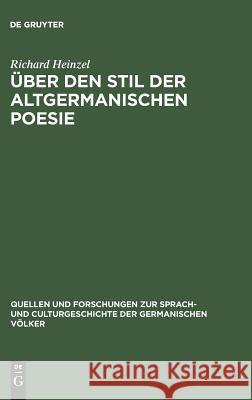 DE GRUYTER

Richard Heinzel

ÜBER DEN STIL DER ALTGERMANISCHEN POESIE

QUELLEN UND FORSCHUNGEN ZUR SPRACH- UND CULTURGESCHICHTE DER GERMANISCHEN VÖLKER

DE G

Kraina Książek